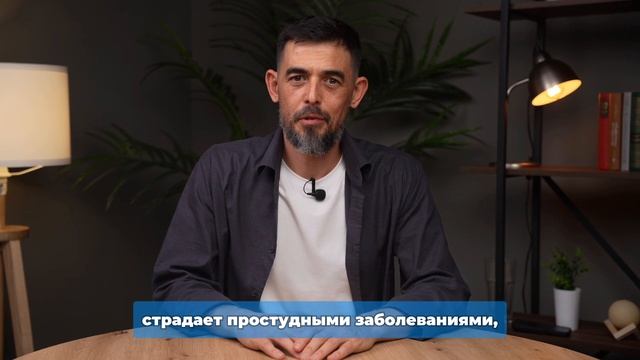 страдает простудными заболеваниями,